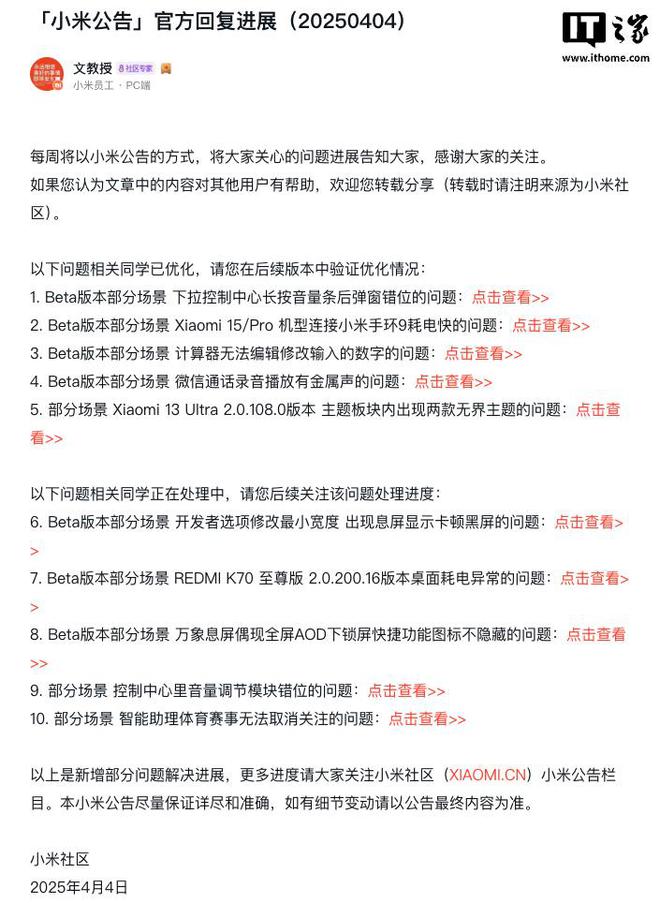 「小米公告」官方回复进展（20250404）

IT之家
www.ithome.com

文教授 社区专家
小米员工 · PC端

每周将以小米公告的方式，将大家关心的问题进展告知大家，感谢大家的关注。
如果您认为文章中的内容对其他用户有帮助，欢迎您转载分享（转载时请注明来源为小米社区）。

以下问题相关同学已优化，请您在后续版本中验证优化情况：
1. Beta版本部分场景 下拉控制中心长按音量条后弹窗错位的问题：点击查看>>
2. Beta版本部分场景 Xiaomi 15/Pro 机型连接小米手环9耗电快的问题：点击查看>>
3. Beta版本部分场景 计算器无法编辑修改输入的数字的问题：点击查看>>
4. Beta版本部分场景 微信通话录音播放有金属声的问题：点击查看>>
5. 部分场景 Xiaomi 13 Ultra 2.0.108.0版本 主题板块内出现两款无界主题的问题：点击查看>>

以下问题相关同学正在处理中，请您后续关注该问题处理进度：
6. Beta版本部分场景 开发者选项修改最小宽度 出现息屏显示卡顿黑屏的问题：点击查看>>
7. Beta版本部分场景 REDMI K70 至尊版 2.0.200.16版本桌面耗电异常的问题：点击查看>>
8. Beta版本部分场景 万象息屏偶现全屏AOD下锁屏快捷功能图标不隐藏的问题：点击查看>>
9. 部分场景 控制中心里音量调节模块错位的问题：点击查看>>
10. 部分场景 智能助理体育赛事无法取消关注的问题：点击查看>>

以上是新增部分问题解决进展，更多进度请大家关注小米社区（XIAOMI.CN）小米公告栏目。本小米公告尽量保证详尽和准确，如有细节变动请以公告最终内容为准。

小米社区
2025年4月4日